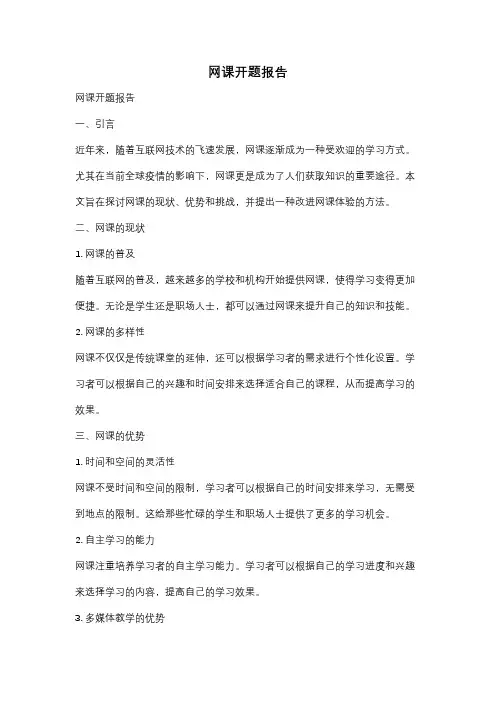 网课开题报告

网课开题报告

一、引言

近年来，随着互联网技术的飞速发展，网课逐渐成为一种受欢迎的学习方式。尤其在当前全球疫情的影响下，网课更是成为了人们获取知识的重要途径。本文旨在探讨网课的现状、优势和挑战，并提出一种改进网课体验的方法。

二、网课的现状

1. 网课的普及

随着互联网的普及，越来越多的学校和机构开始提供网课，使得学习变得更加便捷。无论是学生还是职场人士，都可以通过网课来提升自己的知识和技能。

2. 网课的多样性

网课不仅仅是传统课堂的延伸，还可以根据学习者的需求进行个性化设置。学习者可以根据自己的兴趣和时间安排来选择适合自己的课程，从而提高学习的效果。

三、网课的优势

1. 时间和空间的灵活性

网课不受时间和空间的限制，学习者可以根据自己的时间安排来学习，无需受到地点的限制。这给那些忙碌的学生和职场人士提供了更多的学习机会。

2. 自主学习的能力

网课注重培养学习者的自主学习能力。学习者可以根据自己的学习进度和兴趣来选择学习的内容，提高自己的学习效果。

3. 多媒体教学的优势